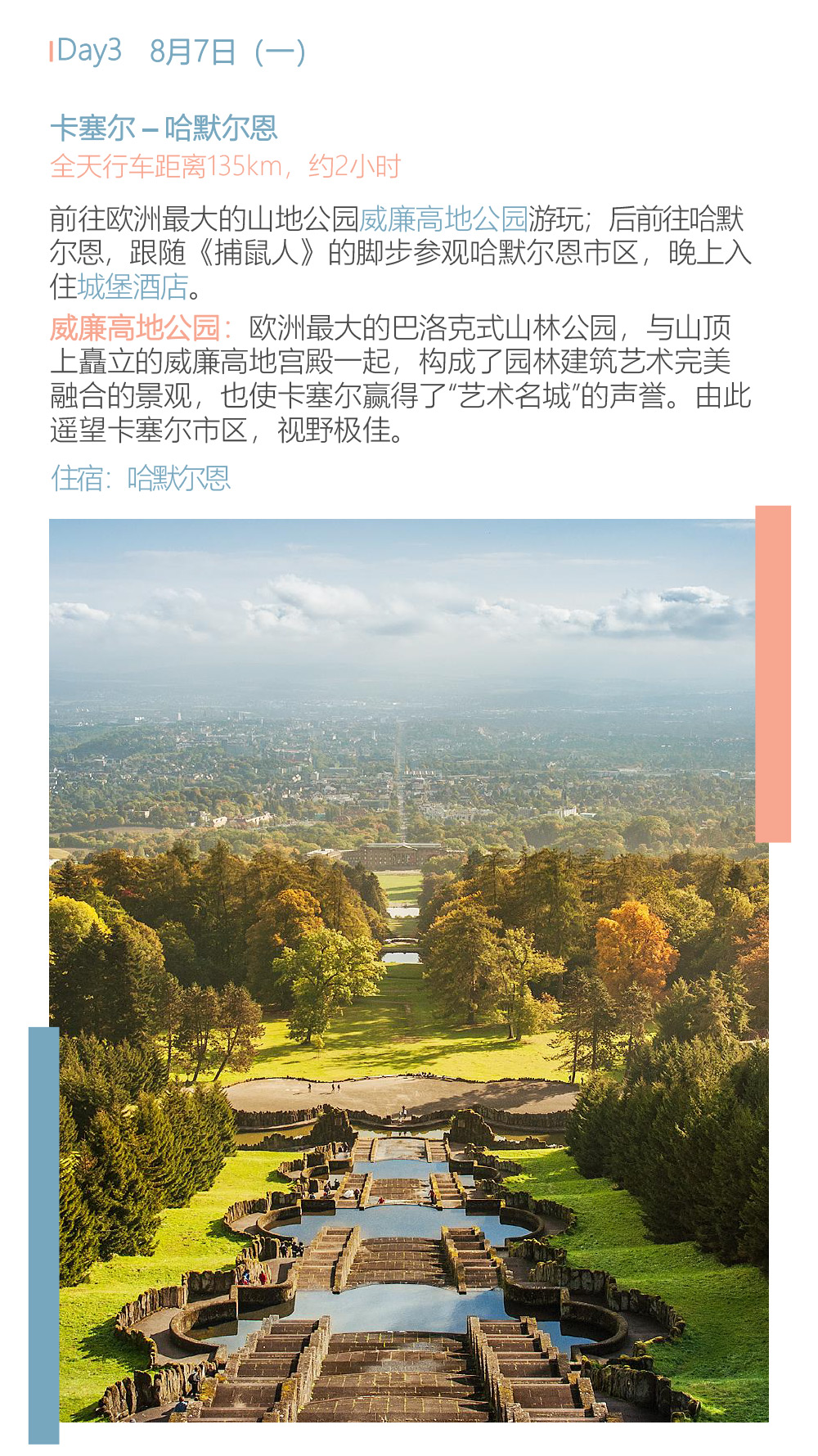 Day3 8月7日（一）

卡塞尔 – 哈默尔恩
全天行车距离135km，约2小时

前往欧洲最大的山地公园威廉高地公园游玩；后前往哈默尔恩，跟随《捕鼠人》的脚步参观哈默尔恩市区，晚上入住城堡酒店。

威廉高地公园：欧洲最大的巴洛克式山林公园，与山顶上矗立的威廉高地宫殿一起，构成了园林建筑艺术完美融合的景观，也使卡塞尔赢得了“艺术名城”的声誉。由此遥望卡塞尔市区，视野极佳。

住宿：哈默尔恩